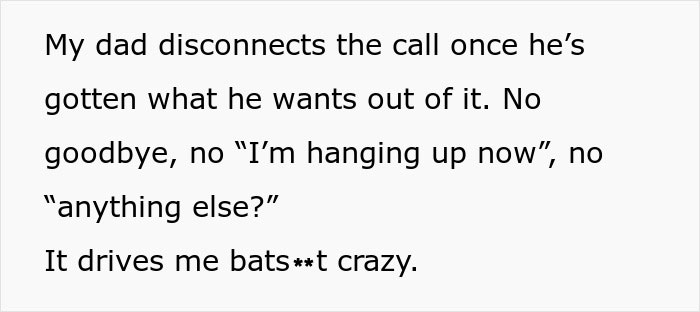 My dad disconnects the call once he’s gotten what he wants out of it. No goodbye, no “I’m hanging up now”, no “anything else?”
It drives me bats**t crazy.